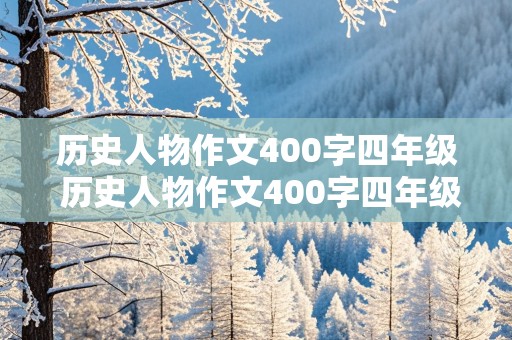 历史人物作文400字四年级
历史人物作文400字四年级